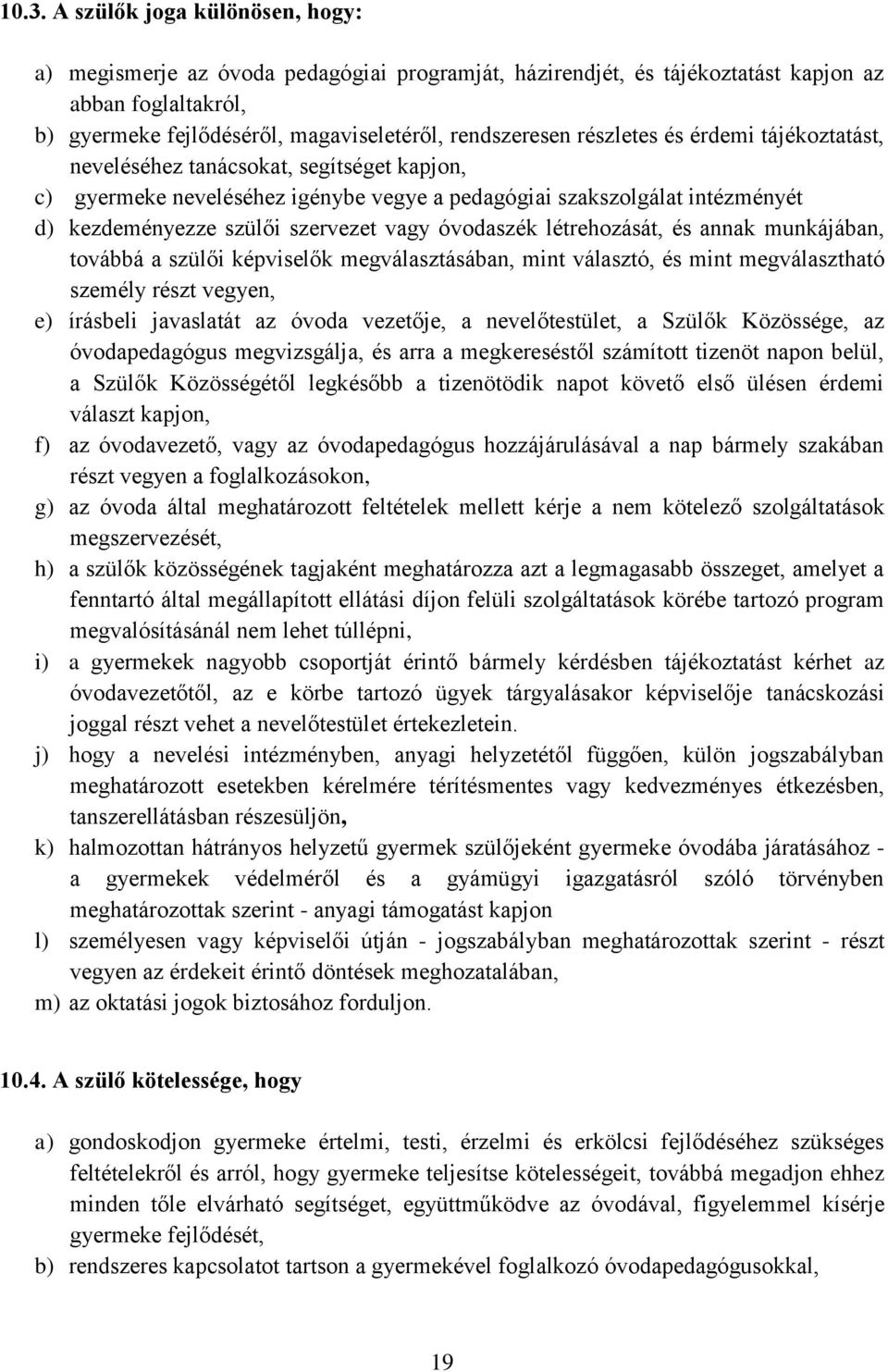 10.3. A szülők joga különösen, hogy:

a) megismerje az óvoda pedagógiai programját, házirendjét, és tájékoztatást kapjon az abban foglaltakról,
b) gyermeke fejlődéséről, magaviseletéről, rendszeresen részletes és érdemi tájékoztatást, neveléséhez tanácsokat, segítséget kapjon,
c) gyermeke neveléséhez igénybe vegye a pedagógiai szakszolgálat intézményét
d) kezdeményezze szülői szervezet vagy óvodaszék létrehozását, és annak munkájában, továbbá a szülői képviselők megválasztásában, mint választó, és mint megválasztható személy részt vegyen,
e) írásbeli javaslatát az óvoda vezetője, a nevelőtestület, a Szülők Közössége, az óvodapedagógus megvizsgálja, és arra a megkereséstől számított tizenöt napon belül, a Szülők Közösségétől legkésőbb a tizenötödik napot követő első ülésen érdemi választ kapjon,
f) az óvodavezető, vagy az óvodapedagógus hozzájárulásával a nap bármely szakában részt vegyen a foglalkozásokon,
g) az óvoda által meghatározott feltételek mellett kérje a nem kötelező szolgáltatások megszervezését,
h) a szülők közösségének tagjaként meghatározza azt a legmagasabb összeget, amelyet a fenntartó által megállapított ellátási díjon felüli szolgáltatások körébe tartozó program megvalósításánál nem lehet túllépni,
i) a gyermekek nagyobb csoportját érintő bármely kérdésben tájékoztatást kérhet az óvodavezetőtől, az e körbe tartozó ügyek tárgyalásakor képviselője tanácskozási joggal részt vehet a nevelőtestület értekezletein.
j) hogy a nevelési intézményben, anyagi helyzetétől függően, külön jogszabályban meghatározott esetekben kérelmére térítésmentes vagy kedvezményes étkezésben, tanszerellátásban részesüljön,
k) halmozottan hátrányos helyzetű gyermek szülőjeként gyermeke óvodába járatásához - a gyermekek védelméről és a gyámügyi igazgatásról szóló törvényben meghatározottak szerint - anyagi támogatást kapjon
l) személyesen vagy képviselői útján - jogszabályban meghatározottak szerint - részt vegyen az érdekeit érintő döntések meghozatalában,
m) az oktatási jogok biztosához forduljon.

10.4. A szülő kötelessége, hogy

a) gondoskodjon gyermeke értelmi, testi, érzelmi és erkölcsi fejlődéséhez szükséges feltételekről és arról, hogy gyermeke teljesítse kötelességeit, továbbá megadjon ehhez minden tőle elvárható segítséget, együttműködve az óvodával, figyelemmel kísérje gyermeke fejlődését,
b) rendszeres kapcsolatot tartson a gyermekével foglalkozó óvodapedagógusokkal,

19